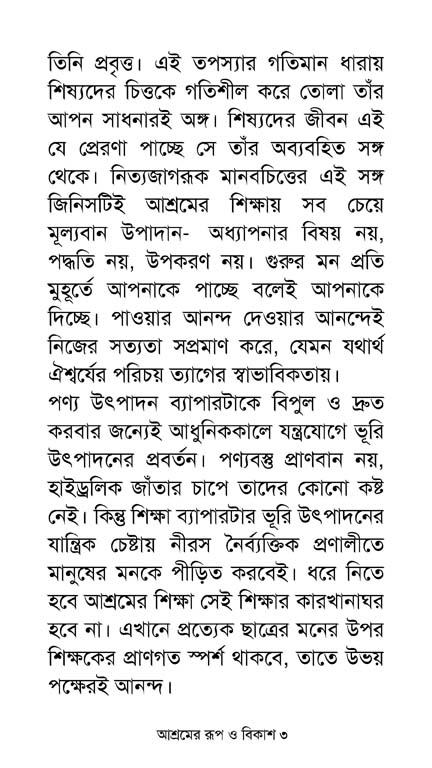 তিনি প্রবৃত্ত। এই তপস্যার গতিমান ধারায় শিষ্যদের চিত্তকে গতিশীল করে তোলা তাঁর আপন সাধনারই অঙ্গ। শিষ্যদের জীবন এই যে প্রেরণা পাচ্ছে সে তাঁর অব্যবহিত সঙ্গ থেকে। নিত্যজাগরূক মানবচিত্তের এই সঙ্গ জিনিসটিই আশ্রমের শিক্ষায় সব চেয়ে মূল্যবান উপাদান- অধ্যাপনার বিষয় নয়, পদ্ধতি নয়, উপকরণ নয়। গুরুর মন প্রতি মুহূর্তে আপনাকে পাচ্ছে বলেই আপনাকে দিচ্ছে। পাওয়ার আনন্দ দেওয়ার আনন্দেই নিজের সত্যতা সপ্রমাণ করে, যেমন যথার্থ ঐশ্বর্যের পরিচয় ত্যাগের স্বাভাবিকতায়।
পণ্য উৎপাদন ব্যাপারটাকে বিপুল ও দ্রুত করবার জন্যেই আধুনিককালে যন্ত্রযোগে ভূরি উৎপাদনের প্রবর্তন। পণ্যবস্তু প্রাণবান নয়, হাইড্রলিক জাঁতার চাপে তাদের কোনো কষ্ট নেই। কিন্তু শিক্ষা ব্যাপারটার ভূরি উৎপাদনের যান্ত্রিক চেষ্টায় নীরস নৈর্ব্যক্তিক প্রণালীতে মানুষের মনকে পীড়িত করবেই। ধরে নিতে হবে আশ্রমের শিক্ষা সেই শিক্ষার কারখানাঘর হবে না। এখানে প্রত্যেক ছাত্রের মনের উপর শিক্ষকের প্রাণগত স্পর্শ থাকবে, তাতে উভয় পক্ষেরই আনন্দ।

আশ্রমের রূপ ও বিকাশ ৩